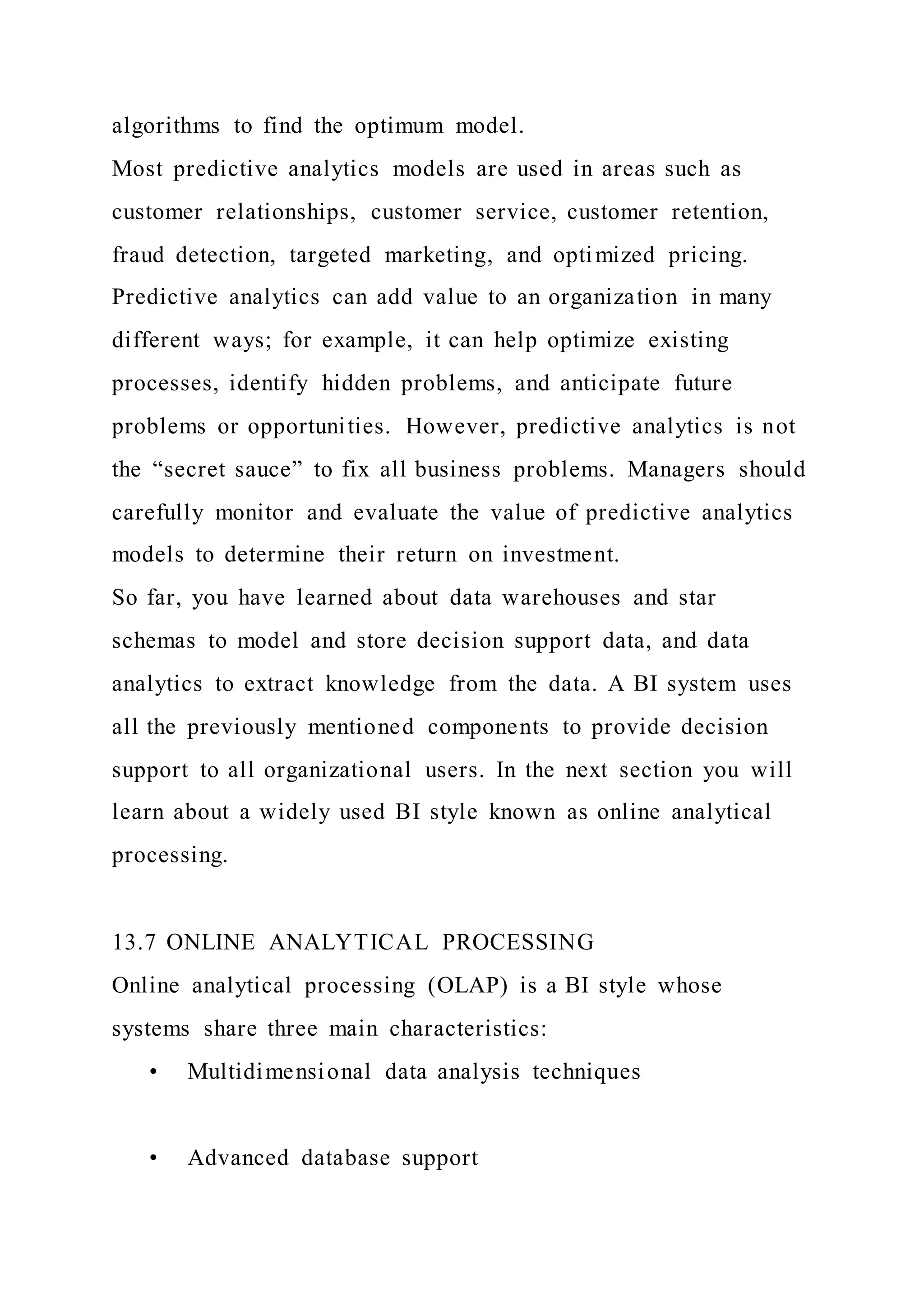 algorithms to find the optimum model.
Most predictive analytics models are used in areas such as customer relationships, customer service, customer retention, fraud detection, targeted marketing, and optimized pricing. Predictive analytics can add value to an organization in many different ways; for example, it can help optimize existing processes, identify hidden problems, and anticipate future problems or opportunities. However, predictive analytics is not the “secret sauce” to fix all business problems. Managers should carefully monitor and evaluate the value of predictive analytics models to determine their return on investment.
So far, you have learned about data warehouses and star schemas to model and store decision support data, and data analytics to extract knowledge from the data. A BI system uses all the previously mentioned components to provide decision support to all organizational users. In the next section you will learn about a widely used BI style known as online analytical processing.

13.7 ONLINE ANALYTICAL PROCESSING
Online analytical processing (OLAP) is a BI style whose systems share three main characteristics:
• Multidimensional data analysis techniques

• Advanced database support